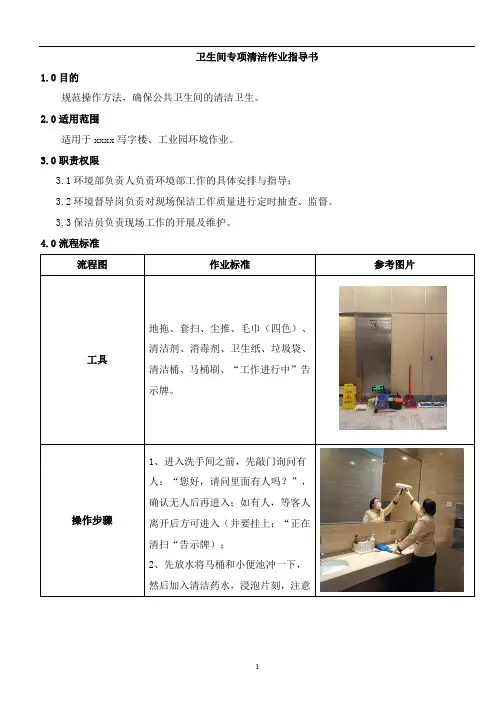 卫生间专项清洁作业指导书

1.0 目的

规范操作方法，确保公共卫生间的清洁卫生。

2.0 适用范围

适用于 xxxx 写字楼、工业园环境作业。

3.0 职责权限

3.1 环境部负责人负责环境部工作的具体安排与指导；

3.2 环境督导岗负责对现场保洁工作质量进行定时抽查、监督。

3.3 保洁员负责现场工作的开展及维护。

4.0 流程标准

| 流程图 | 作业标准 | 参考图片 |
|---|---|---|
| 工具 | 地拖、套扫、尘推、毛巾（四色）、清洁剂、消毒剂、卫生纸、垃圾袋、清洁桶、马桶刷、“工作进行中”告示牌。 | |
| 操作步骤 | 1、进入洗手间之前，先敲门询问有人：“您好，请问里面有人吗？”，确认无人后再进入；如有人，等客人离开后方可进入（并要挂上：“正在清扫“告示牌）；<br>2、先放水将马桶和小便池冲一下，然后加入清洁药水，浸泡片刻，注意 | |

1